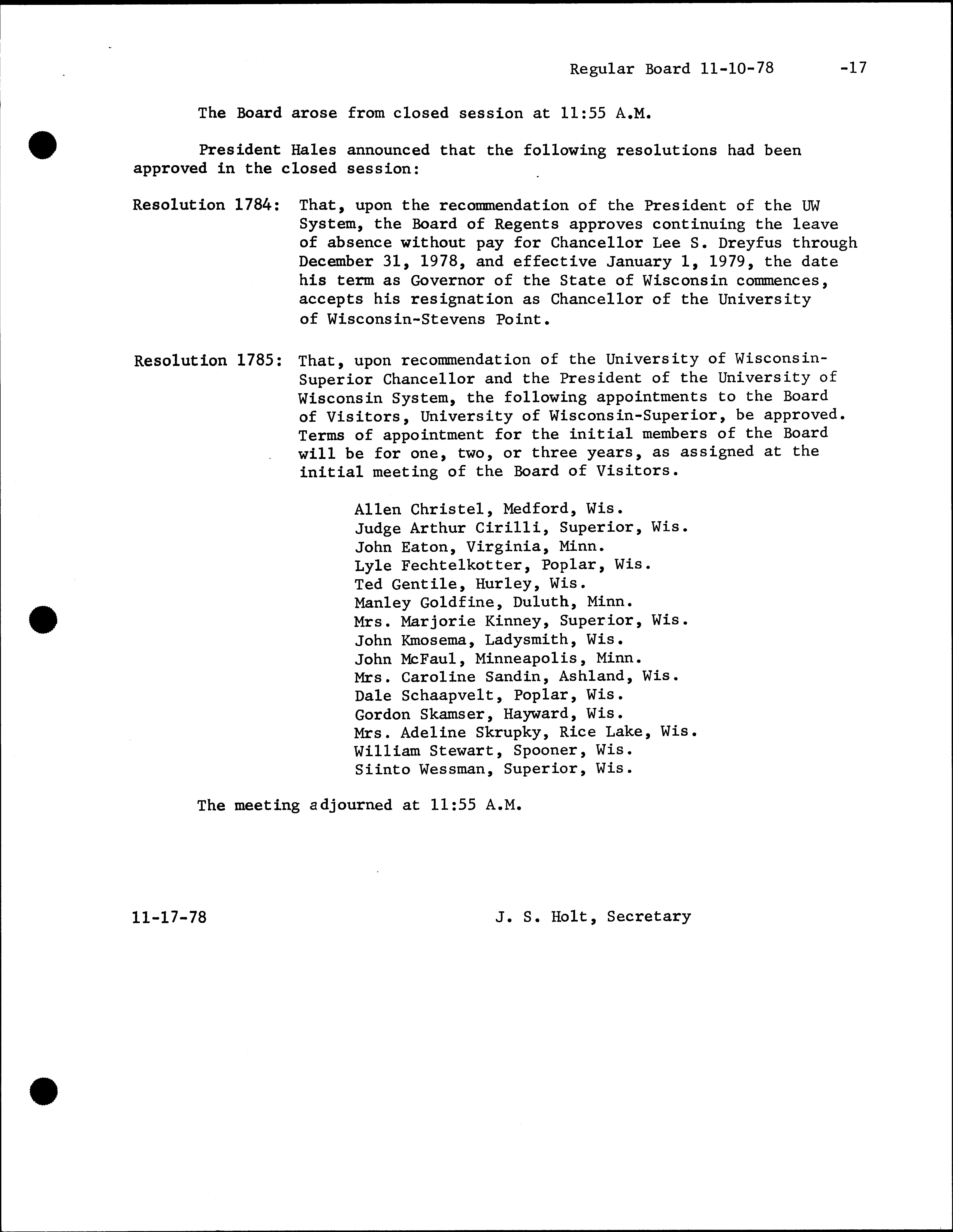 Regular Board 11-10-78 -17

The Board arose from closed session at 11:55 A.M.

President Hales announced that the following resolutions had been approved in the closed session:

Resolution 1784: That, upon the recommendation of the President of the UW System, the Board of Regents approves continuing the leave of absence without pay for Chancellor Lee S. Dreyfus through December 31, 1978, and effective January 1, 1979, the date his term as Governor of the State of Wisconsin commences, accepts his resignation as Chancellor of the University of Wisconsin-Stevens Point.

Resolution 1785: That, upon recommendation of the University of Wisconsin-Superior Chancellor and the President of the University of Wisconsin System, the following appointments to the Board of Visitors, University of Wisconsin-Superior, be approved. Terms of appointment for the initial members of the Board will be for one, two, or three years, as assigned at the initial meeting of the Board of Visitors.

Allen Christel, Medford, Wis.
Judge Arthur Cirilli, Superior, Wis.
John Eaton, Virginia, Minn.
Lyle Fechtelkotter, Poplar, Wis.
Ted Gentile, Hurley, Wis.
Manley Goldfine, Duluth, Minn.
Mrs. Marjorie Kinney, Superior, Wis.
John Kmosema, Ladysmith, Wis.
John McFaul, Minneapolis, Minn.
Mrs. Caroline Sandin, Ashland, Wis.
Dale Schaapvelt, Poplar, Wis.
Gordon Skamser, Hayward, Wis.
Mrs. Adeline Skrupky, Rice Lake, Wis.
William Stewart, Spooner, Wis.
Siinto Wessman, Superior, Wis.

The meeting adjourned at 11:55 A.M.

11-17-78 J. S. Holt, Secretary